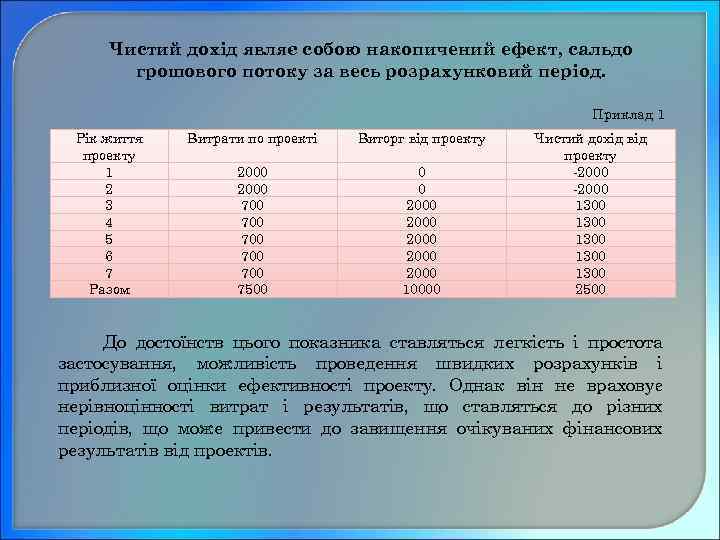 Чистий дохід являє собою накопичений ефект, сальдо грошового потоку за весь розрахунковий період.

Приклад 1

| Рік життя проекту | Витрати по проекті | Виторг від проекту | Чистий дохід від проекту |
|---|---|---|---|
| 1 | 2000 | 0 | -2000 |
| 2 | 2000 | 0 | -2000 |
| 3 | 700 | 2000 | 1300 |
| 4 | 700 | 2000 | 1300 |
| 5 | 700 | 2000 | 1300 |
| 6 | 700 | 2000 | 1300 |
| 7 | 700 | 2000 | 1300 |
| Разом | 7500 | 10000 | 2500 |

До достоїнств цього показника ставляться легкість і простота застосування, можливість проведення швидких розрахунків і приблизної оцінки ефективності проекту. Однак він не враховує нерівноцінності витрат і результатів, що ставляться до різних періодів, що може привести до завищення очікуваних фінансових результатів від проектів.